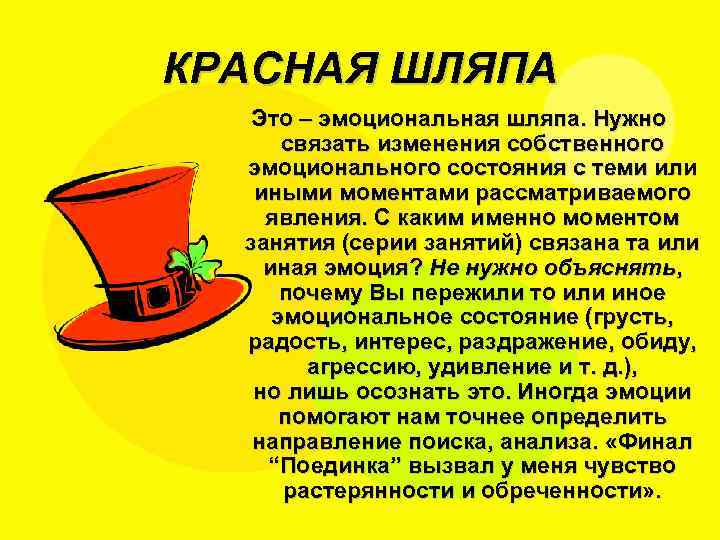 КРАСНАЯ ШЛЯПА

Это – эмоциональная шляпа. Нужно связать изменения собственного эмоционального состояния с теми или иными моментами рассматриваемого явления. С каким именно моментом занятия (серии занятий) связана та или иная эмоция? Не нужно объяснять, почему Вы пережили то или иное эмоциональное состояние (грусть, радость, интерес, раздражение, обиду, агрессию, удивление и т. д.), но лишь осознать это. Иногда эмоции помогают нам точнее определить направление поиска, анализа. «Финал “Поединка” вызвал у меня чувство растерянности и обреченности».